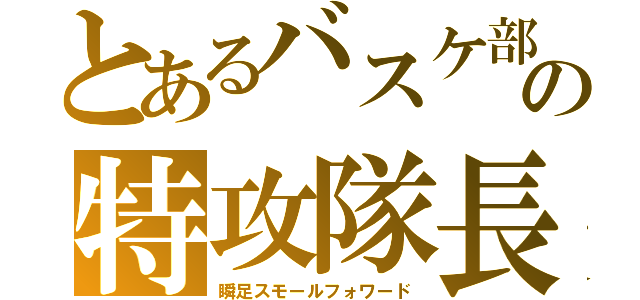 とあるバスケ部の

特攻隊長

瞬足スモールフォワード